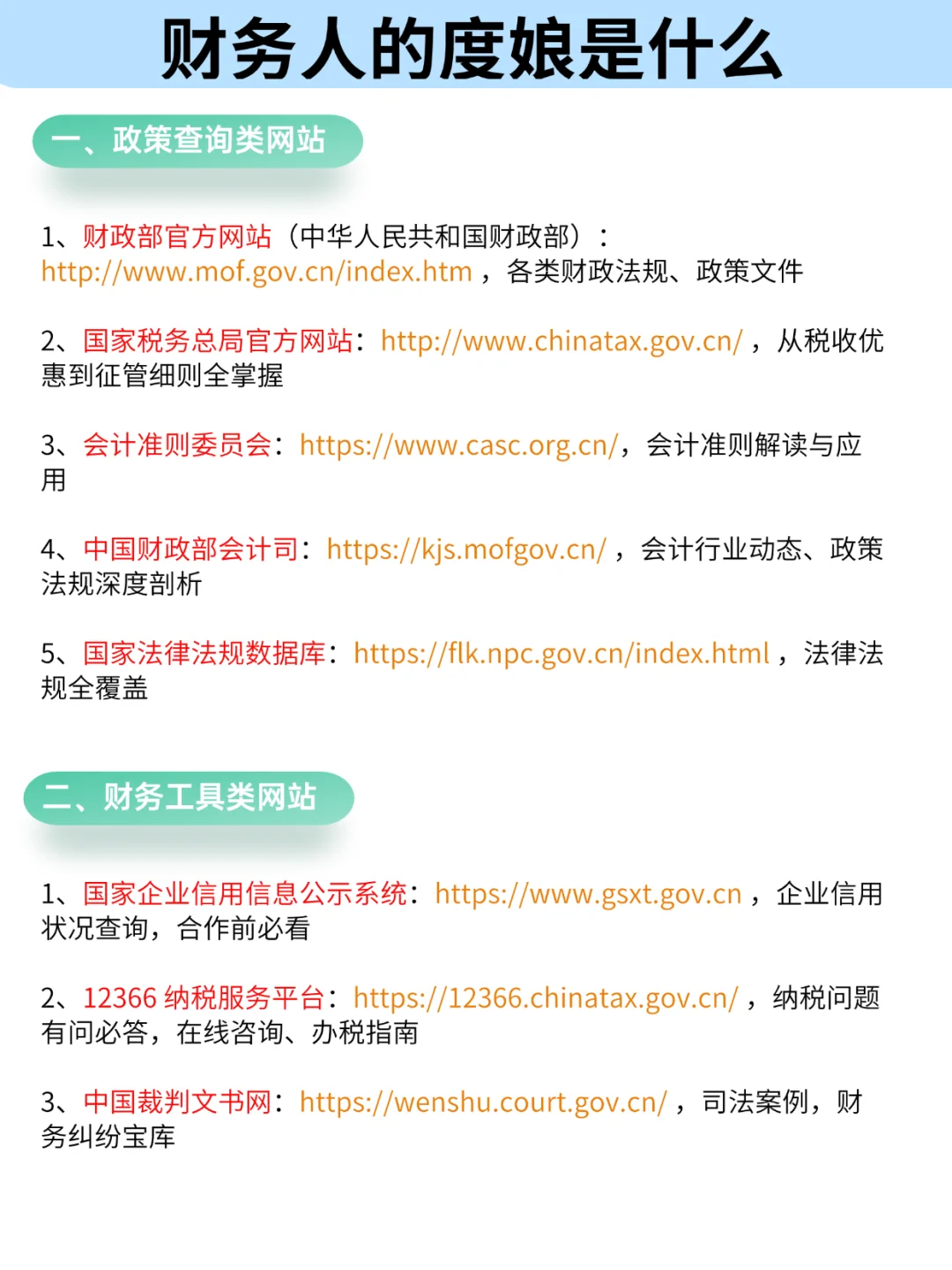 财务人的度娘是什么

一、政策查询类网站

1、财政部官方网站（中华人民共和国财政部）：http://www.mof.gov.cn/index.htm，各类财政法规、政策文件

2、国家税务总局官方网站：http://www.chinatax.gov.cn/，从税收优惠到征管细则全掌握

3、会计准则委员会：https://www.casc.org.cn/，会计准则解读与应用

4、中国财政部会计司：https://kjs.mofgov.cn/，会计行业动态、政策法规深度剖析

5、国家法律法规数据库：https://flk.npc.gov.cn/index.html，法律法规全覆盖

二、财务工具类网站

1、国家企业信用信息公示系统：https://www.gsxt.gov.cn，企业信用状况查询，合作前必看

2、12366纳税服务平台：https://12366.chinatax.gov.cn/，纳税问题有问必答，在线咨询、办税指南

3、中国裁判文书网：https://wenshu.court.gov.cn/，司法案例，财务纠纷宝库